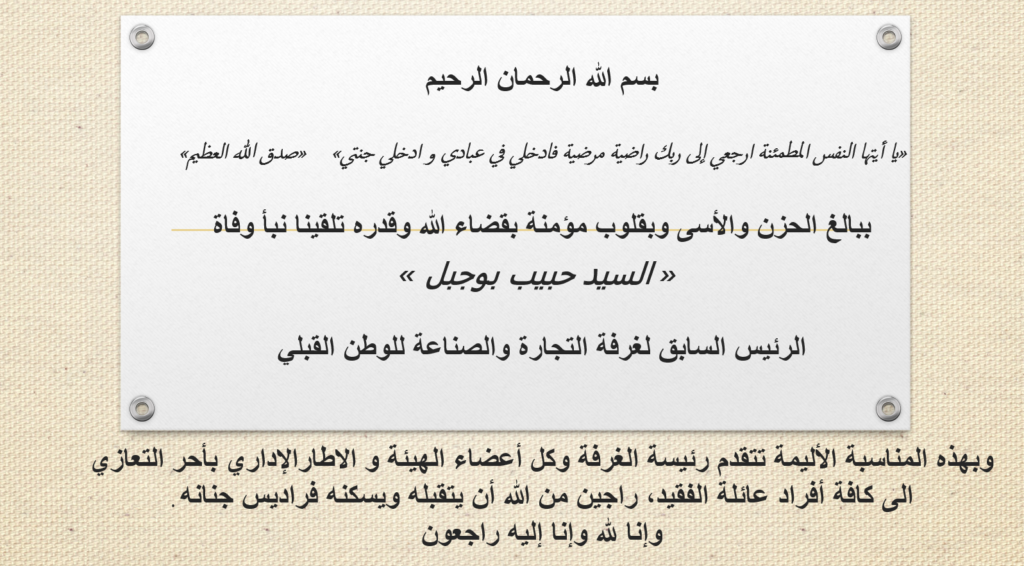 بسم الله الرحمان الرحيم

«يا أيتها النفس المطمئنة ارجعي إلى ربك راضية مرضية فادخلي في عبادي و ادخلي جنتي» «صدق الله العظيم»

ببالغ الحزن والأسى وبقلوب مؤمنة بقضاء الله وقدره تلقينا نبأ وفاة

« السيد حبيب بوجبل »

الرئيس السابق لغرفة التجارة والصناعة للوطن القبلي

وبهذه المناسبة الأليمة تتقدم رئيسة الغرفة وكل أعضاء الهيئة و الاطارالإداري بأحر التعازي الى كافة أفراد عائلة الفقيد، راجين من الله أن يتقبله ويسكنه فراديس جنانه.
وإنا لله وإنا إليه راجعون